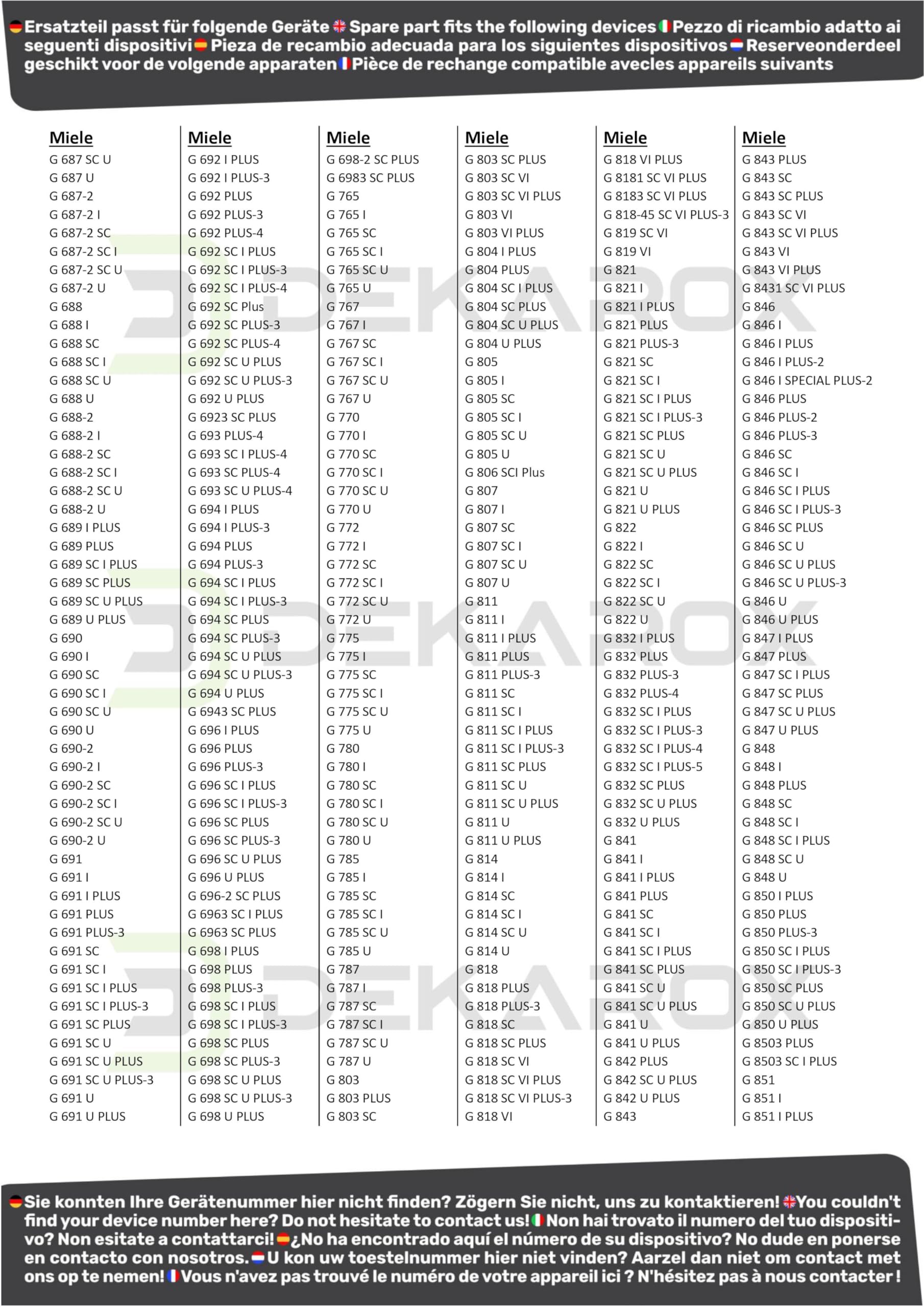 Ersatzteil passt für folgende Geräte Spare part fits the following devices Pezzo di ricambio adatto ai seguenti dispositivi Pieza de recambio adecuada para los siguientes dispositivos Reserveonderdeel geschikt voor de volgende apparaten Pièce de rechange compatible avecles appareils suivants

Miele
G 687 SC U
G 687 U
G 687-2
G 687-2 I
G 687-2 SC
G 687-2 SC I
G 687-2 SC U
G 687-2 U
G 688
G 688 I
G 688 SC
G 688 SC I
G 688 SC U
G 688 U
G 688-2
G 688-2 I
G 688-2 SC
G 688-2 SC I
G 688-2 SC U
G 688-2 U
G 689 I PLUS
G 689 PLUS
G 689 SC I PLUS
G 689 SC PLUS
G 689 SC U PLUS
G 689 U PLUS
G 690
G 690 I
G 690 SC
G 690 SC I
G 690 SC U
G 690 U
G 690-2
G 690-2 I
G 690-2 SC
G 690-2 SC I
G 690-2 SC U
G 690-2 U
G 691
G 691 I
G 691 I PLUS
G 691 PLUS
G 691 PLUS-3
G 691 SC
G 691 SC I
G 691 SC I PLUS
G 691 SC I PLUS-3
G 691 SC PLUS
G 691 SC U
G 691 SC U PLUS
G 691 SC U PLUS-3
G 691 U
G 691 U PLUS

Miele
G 692 I PLUS
G 692 I PLUS-3
G 692 PLUS
G 692 PLUS-3
G 692 PLUS-4
G 692 SC I PLUS
G 692 SC I PLUS-3
G 692 SC I PLUS-4
G 692 SC Plus
G 692 SC PLUS-3
G 692 SC PLUS-4
G 692 SC U PLUS
G 692 SC U PLUS-3
G 692 U PLUS
G 6923 SC PLUS
G 693 PLUS-4
G 693 SC I PLUS-4
G 693 SC PLUS-4
G 693 SC U PLUS-4
G 694 I PLUS
G 694 I PLUS-3
G 694 PLUS
G 694 PLUS-3
G 694 SC I PLUS
G 694 SC I PLUS-3
G 694 SC PLUS
G 694 SC PLUS-3
G 694 SC U PLUS
G 694 SC U PLUS-3
G 694 U PLUS
G 6943 SC PLUS
G 696 I PLUS
G 696 PLUS
G 696 PLUS-3
G 696 SC I PLUS
G 696 SC I PLUS-3
G 696 SC PLUS
G 696 SC PLUS-3
G 696 SC U PLUS
G 696 U PLUS
G 696-2 SC PLUS
G 6963 SC I PLUS
G 6963 SC PLUS
G 698 I PLUS
G 698 PLUS
G 698 PLUS-3
G 698 SC I PLUS
G 698 SC I PLUS-3
G 698 SC PLUS
G 698 SC PLUS-3
G 698 SC U PLUS
G 698 SC U PLUS-3
G 698 U PLUS

Miele
G 698-2 SC PLUS
G 6983 SC PLUS
G 765
G 765 I
G 765 SC
G 765 SC I
G 765 SC U
G 765 U
G 767
G 767 I
G 767 SC
G 767 SC I
G 767 SC U
G 767 U
G 770
G 770 I
G 770 SC
G 770 SC I
G 770 SC U
G 770 U
G 772
G 772 I
G 772 SC
G 772 SC I
G 772 SC U
G 772 U
G 775
G 775 I
G 775 SC
G 775 SC I
G 775 SC U
G 775 U
G 780
G 780 I
G 780 SC
G 780 SC I
G 780 SC U
G 780 U
G 785
G 785 I
G 785 SC
G 785 SC I
G 785 SC U
G 785 U
G 787
G 787 I
G 787 SC
G 787 SC I
G 787 SC U
G 787 U
G 803
G 803 PLUS
G 803 SC

Miele
G 803 SC PLUS
G 803 SC VI
G 803 SC VI PLUS
G 803 VI
G 803 VI PLUS
G 804 I PLUS
G 804 PLUS
G 804 SC I PLUS
G 804 SC PLUS
G 804 SC U PLUS
G 804 U PLUS
G 805
G 805 I
G 805 SC
G 805 SC I
G 805 SC U
G 805 U
G 806 SCI Plus
G 807
G 807 I
G 807 SC
G 807 SC I
G 807 SC U
G 807 U
G 811
G 811 I
G 811 I PLUS
G 811 PLUS
G 811 PLUS-3
G 811 SC
G 811 SC I
G 811 SC I PLUS
G 811 SC I PLUS-3
G 811 SC PLUS
G 811 SC U
G 811 SC U PLUS
G 811 U
G 811 U PLUS
G 814
G 814 I
G 814 SC
G 814 SC I
G 814 SC U
G 814 U
G 818
G 818 PLUS
G 818 PLUS-3
G 818 SC
G 818 SC PLUS
G 818 SC VI
G 818 SC VI PLUS
G 818 SC VI PLUS-3
G 818 VI

Miele
G 818 VI PLUS
G 8181 SC VI PLUS
G 8183 SC VI PLUS
G 818-45 SC VI PLUS-3
G 819 SC VI
G 819 VI
G 821
G 821 I
G 821 I PLUS
G 821 PLUS
G 821 PLUS-3
G 821 SC
G 821 SC I
G 821 SC I PLUS
G 821 SC I PLUS-3
G 821 SC PLUS
G 821 SC U
G 821 SC U PLUS
G 821 U
G 821 U PLUS
G 822
G 822 I
G 822 SC
G 822 SC I
G 822 SC U
G 822 U
G 832 I PLUS
G 832 PLUS
G 832 PLUS-3
G 832 PLUS-4
G 832 SC I PLUS
G 832 SC I PLUS-3
G 832 SC I PLUS-4
G 832 SC I PLUS-5
G 832 SC PLUS
G 832 SC U PLUS
G 832 U PLUS
G 841
G 841 I
G 841 I PLUS
G 841 PLUS
G 841 SC
G 841 SC I
G 841 SC I PLUS
G 841 SC PLUS
G 841 SC U
G 841 SC U PLUS
G 841 U
G 841 U PLUS
G 842 PLUS
G 842 SC U PLUS
G 842 U PLUS
G 843

Miele
G 843 PLUS
G 843 SC
G 843 SC PLUS
G 843 SC VI
G 843 SC VI PLUS
G 843 VI
G 843 VI PLUS
G 8431 SC VI PLUS
G 846
G 846 I
G 846 I PLUS
G 846 I PLUS-2
G 846 I SPECIAL PLUS-2
G 846 PLUS
G 846 PLUS-2
G 846 PLUS-3
G 846 SC
G 846 SC I
G 846 SC I PLUS
G 846 SC I PLUS-3
G 846 SC PLUS
G 846 SC U
G 846 SC U PLUS
G 846 SC U PLUS-3
G 846 U
G 846 U PLUS
G 847 I PLUS
G 847 PLUS
G 847 SC I PLUS
G 847 SC PLUS
G 847 SC U PLUS
G 847 U PLUS
G 848
G 848 I
G 848 PLUS
G 848 SC
G 848 SC I
G 848 SC I PLUS
G 848 SC U
G 848 U
G 850 I PLUS
G 850 PLUS
G 850 PLUS-3
G 850 SC I PLUS
G 850 SC I PLUS-3
G 850 SC PLUS
G 850 SC U PLUS
G 850 U PLUS
G 8503 PLUS
G 8503 SC I PLUS
G 851
G 851 I
G 851 I PLUS

Sie konnten Ihre Gerätenummer hier nicht finden? Zögern Sie nicht, uns zu kontaktieren! You couldn't find your device number here? Do not hesitate to contact us! Non hai trovato il numero del tuo dispositivo? Non esitate a contattarci! ¿No ha encontrado aquí el número de su dispositivo? No dude en ponerse en contacto con nosotros. U kon uw toestelnummer hier niet vinden? Aarzel dan niet om contact met ons op te nemen! Vous n'avez pas trouvé le numéro de votre appareil ici ? N'hésitez pas à nous contacter !

DEKAROX